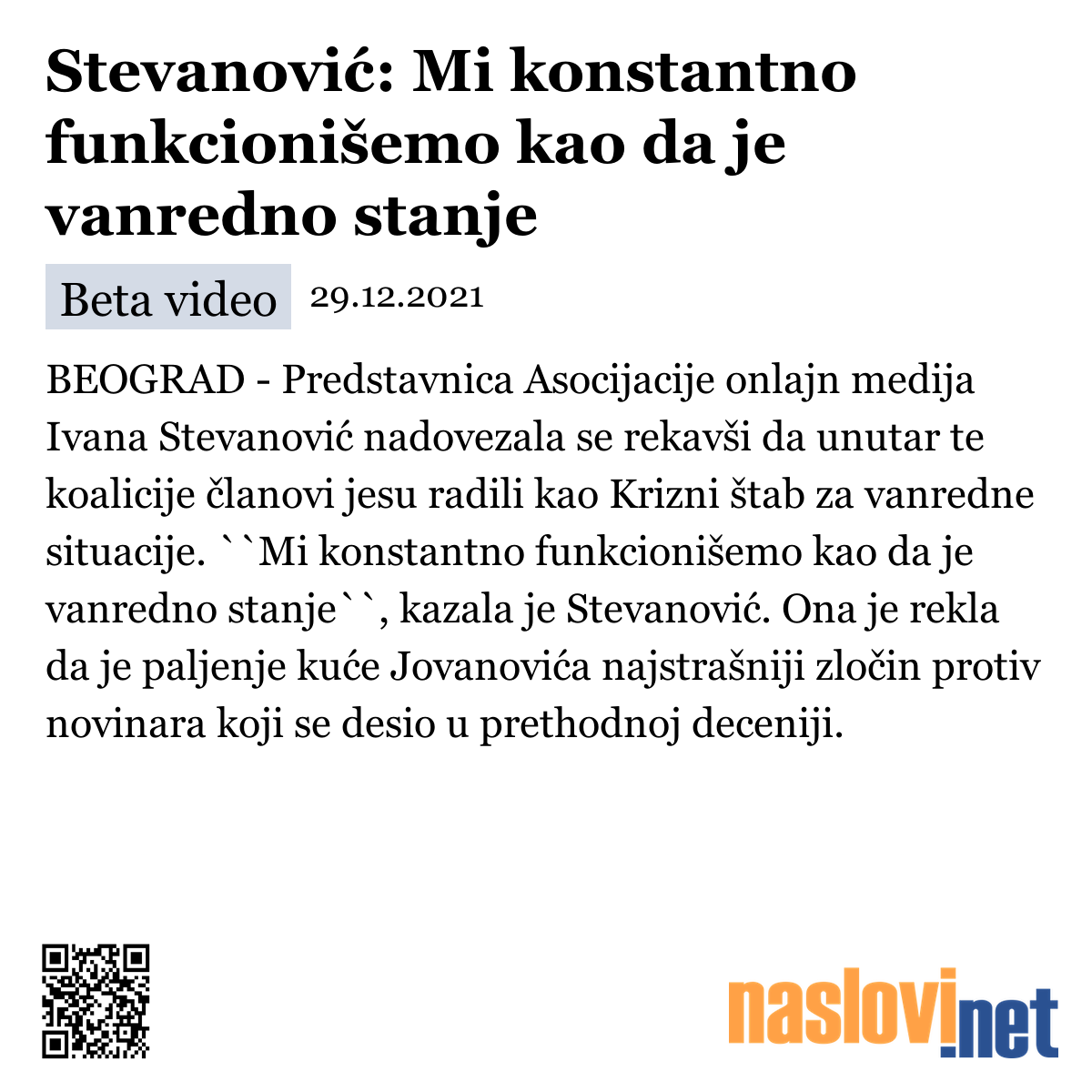 Stevanović: Mi konstantno funkcionišemo kao da je vanredno stanje

Beta video 29.12.2021

BEOGRAD - Predstavnica Asocijacije onlajn medija Ivana Stevanović nadovezala se rekavši da unutar te koalicije članovi jesu radili kao Krizni štab za vanredne situacije. ``Mi konstantno funkcionišemo kao da je vanredno stanje``, kazala je Stevanović. Ona je rekla da je paljenje kuće Jovanovića najstrašniji zločin protiv novinara koji se desio u prethodnoj deceniji.

naslovi.net